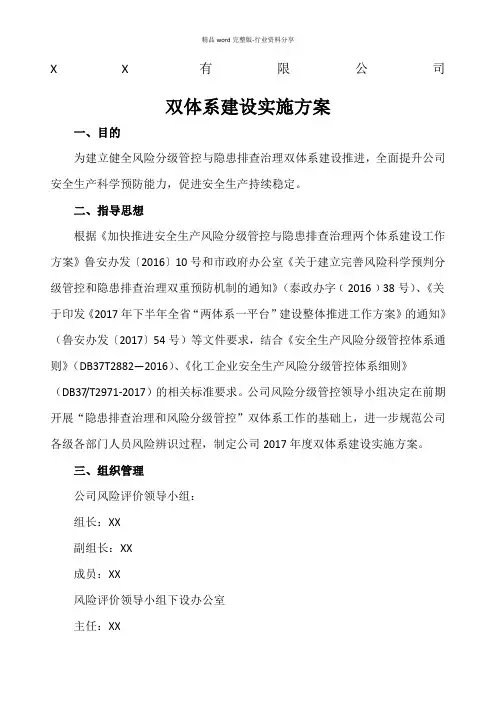 精品 word 完整版-行业资料分享

X X 有 限 公 司

双体系建设实施方案

一、目的

为建立健全风险分级管控与隐患排查治理双体系建设推进，全面提升公司安全生产科学预防能力，促进安全生产持续稳定。

二、指导思想

根据《加快推进安全生产风险分级管控与隐患排查治理两个体系建设工作方案》鲁安办发〔2016〕10 号和市政府办公室《关于建立完善风险科学预判分级管控和隐患排查治理双重预防机制的通知》（泰政办字（2016）38 号）、《关于印发《2017 年下半年全省“两体系一平台”建设整体推进工作方案》的通知》（鲁安办发〔2017〕54 号）等文件要求，结合《安全生产风险分级管控体系通则》（DB37T2882—2016）、《化工企业安全生产风险分级管控体系细则》（DB37/T2971-2017）的相关标准要求。公司风险分级管控领导小组决定在前期开展“隐患排查治理和风险分级管控”双体系工作的基础上，进一步规范公司各级各部门人员风险辨识过程，制定公司 2017 年度双体系建设实施方案。

三、组织管理

公司风险评价领导小组：

组长：XX

副组长：XX

成员：XX

风险评价领导小组下设办公室

主任：XX